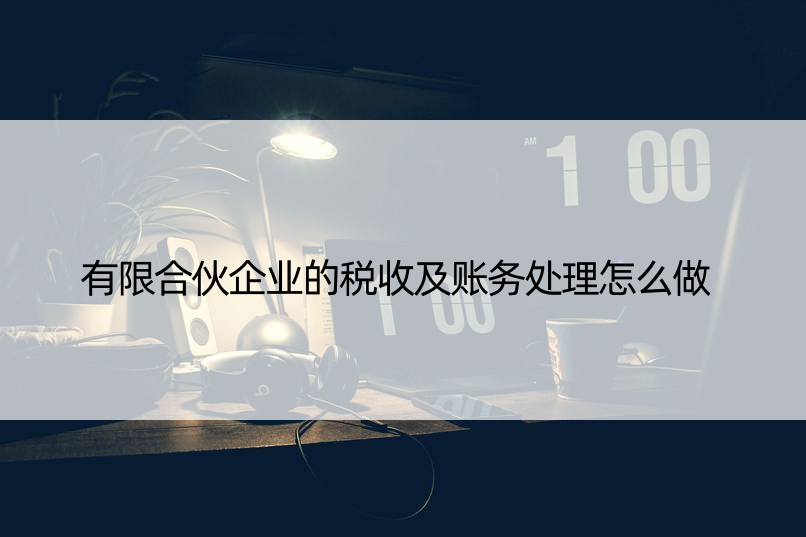 AM 1 00

有限合伙企业的税收及账务处理怎么做